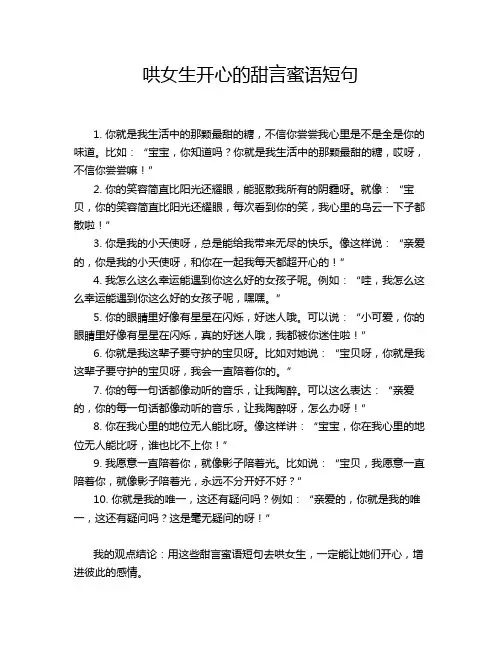 哄女生开心的甜言蜜语短句

1. 你就是我生活中的那颗最甜的糖，不信你尝尝我心里是不是全是你的味道。比如：“宝宝，你知道吗？你就是我生活中的那颗最甜的糖，哎呀，不信你尝尝嘛！”

2. 你的笑容简直比阳光还耀眼，能驱散我所有的阴霾呀。就像：“宝贝，你的笑容简直比阳光还耀眼，每次看到你的笑，我心里的乌云一下子都散啦！”

3. 你是我的小天使呀，总是能给我带来无尽的快乐。像这样说：“亲爱的，你是我的小天使呀，和你在一起我每天都超开心的！”

4. 我怎么这么幸运能遇到你这么好的女孩子呢。例如：“哇，我怎么这么幸运能遇到你这么好的女孩子呢，嘿嘿。”

5. 你的眼睛里好像有星星在闪烁，好迷人哦。可以说：“小可爱，你的眼睛里好像有星星在闪烁，真的好迷人哦，我都被你迷住啦！”

6. 你就是我这辈子要守护的宝贝呀。比如对她说：“宝贝呀，你就是我这辈子要守护的宝贝呀，我会一直陪着你的。”

7. 你的每一句话都像动听的音乐，让我陶醉。可以这么表达：“亲爱的，你的每一句话都像动听的音乐，让我陶醉呀，怎么办呀！”

8. 你在我心里的地位无人能比呀。像这样讲：“宝宝，你在我心里的地位无人能比呀，谁也比不上你！”

9. 我愿意一直陪着你，就像影子陪着光。比如说：“宝贝，我愿意一直陪着你，就像影子陪着光，永远不分开好不好？”

10. 你就是我的唯一，这还有疑问吗？例如：“亲爱的，你就是我的唯一，这还有疑问吗？这是毫无疑问的呀！”

我的观点结论：用这些甜言蜜语短句去哄女生，一定能让她们开心，增进彼此的感情。